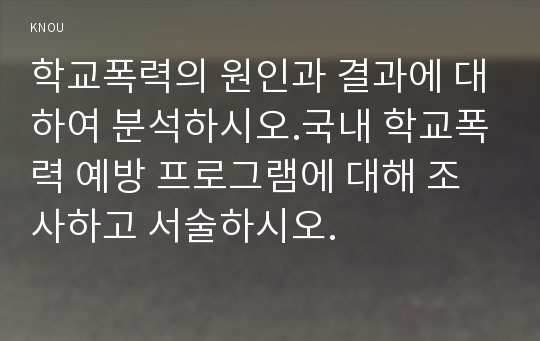 KNOU

학교폭력의 원인과 결과에 대하여 분석하시오.국내 학교폭력 예방 프로그램에 대해 조사하고 서술하시오.